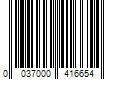 0 037000 416654